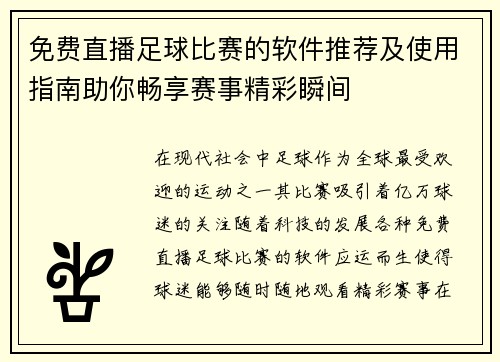 免费直播足球比赛的软件推荐及使用指南助你畅享赛事精彩瞬间

在现代社会中足球作为全球最受欢迎的运动之一其比赛吸引着亿万球迷的关注随着科技的发展各种免费直播足球比赛的软件应运而生使得球迷能够随时随地观看精彩赛事在